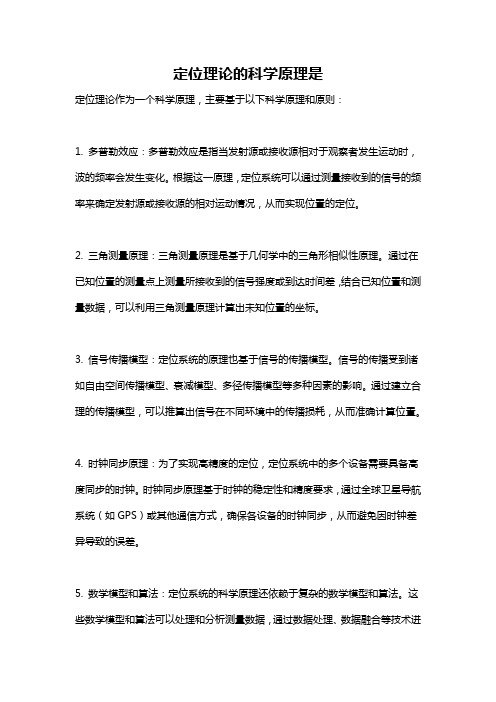 定位理论的科学原理是

定位理论作为一个科学原理，主要基于以下科学原理和原则：

1. 多普勒效应：多普勒效应是指当发射源或接收源相对于观察者发生运动时，波的频率会发生变化。根据这一原理，定位系统可以通过测量接收到的信号的频率来确定发射源或接收源的相对运动情况，从而实现位置的定位。

2. 三角测量原理：三角测量原理是基于几何学中的三角形相似性原理。通过在已知位置的测量点上测量所接收到的信号强度或到达时间差，结合已知位置和测量数据，可以利用三角测量原理计算出未知位置的坐标。

3. 信号传播模型：定位系统的原理也基于信号的传播模型。信号的传播受到诸如自由空间传播模型、衰减模型、多径传播模型等多种因素的影响。通过建立合理的传播模型，可以推算出信号在不同环境中的传播损耗，从而准确计算位置。

4. 时钟同步原理：为了实现高精度的定位，定位系统中的多个设备需要具备高度同步的时钟。时钟同步原理基于时钟的稳定性和精度要求，通过全球卫星导航系统（如 GPS）或其他通信方式，确保各设备的时钟同步，从而避免因时钟差异导致的误差。

5. 数学模型和算法：定位系统的科学原理还依赖于复杂的数学模型和算法。这些数学模型和算法可以处理和分析测量数据，通过数据处理、数据融合等技术进